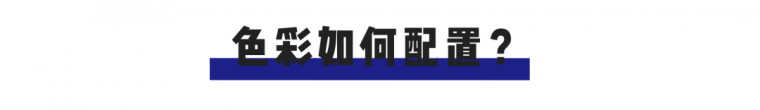 色彩如何配置？